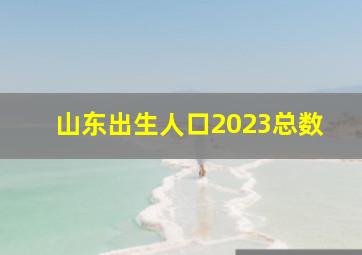 山东出生人口2023总数